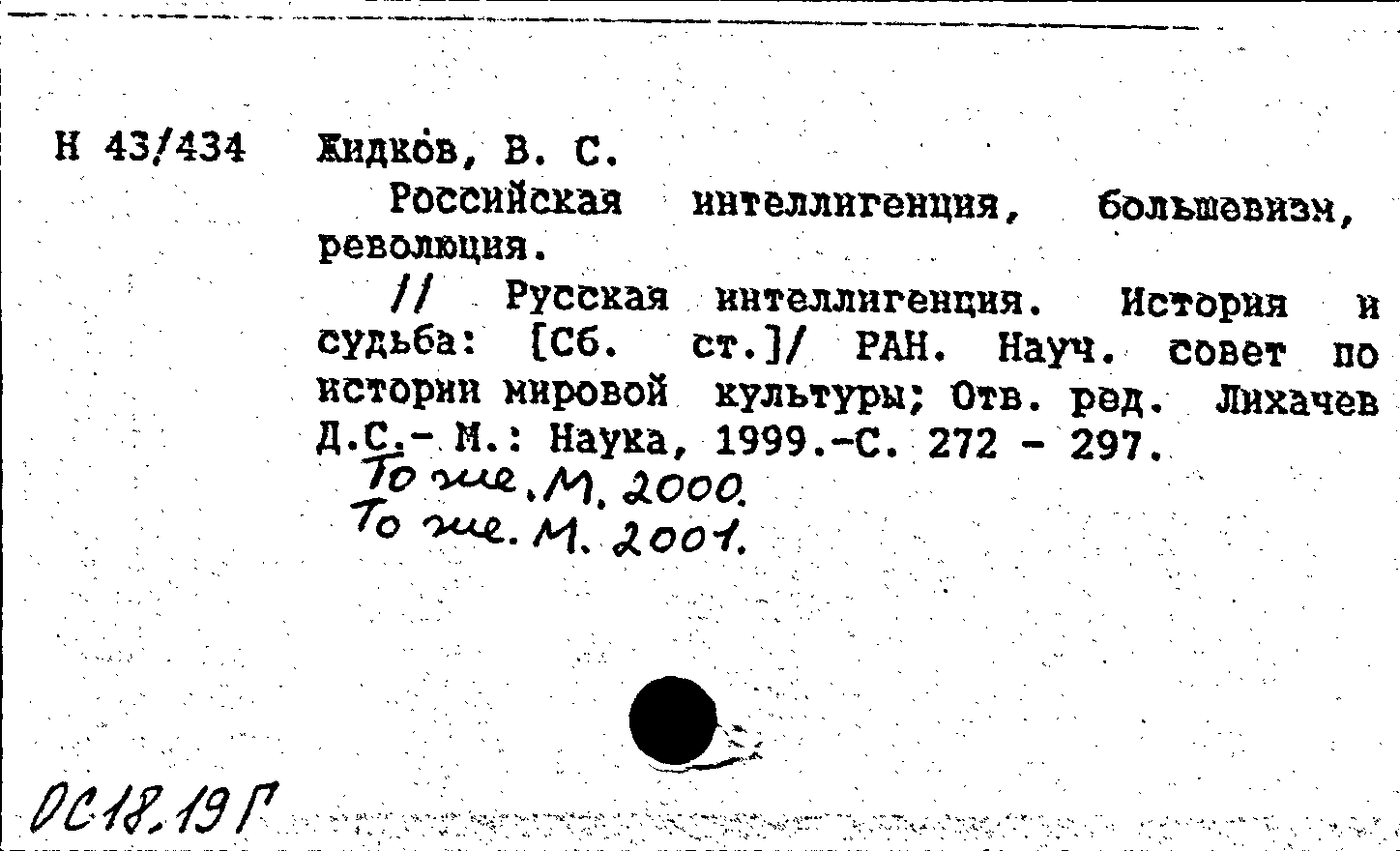 Н 43/434 Жидков, В. С.

Российская интеллигенция, большевизм, революция.

// Русская интеллигенция. История и судьба: [Сб. ст.]/ РАН. Науч. совет по истории мировой культуры; Отв. ред. Лихачев Д.С.- М.: Наука, 1999.-С. 272 - 297.

То же. М. 2000.
То же. М. 2001.

ОС18.19Г